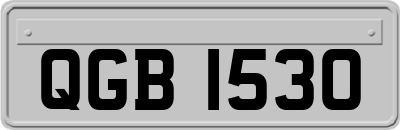 QGB 1530